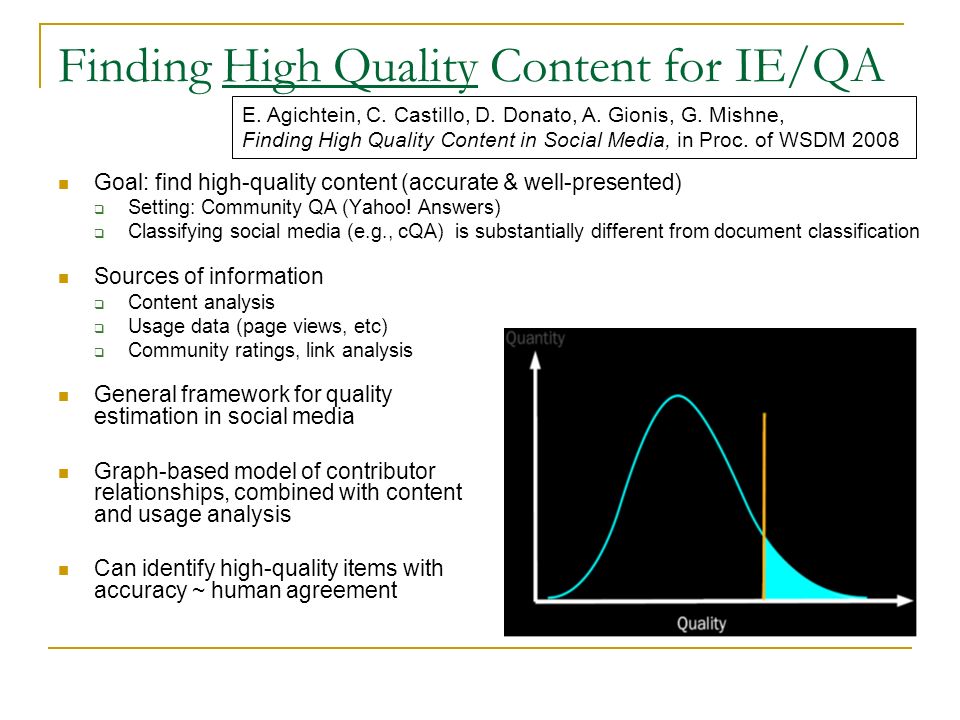 Finding High Quality Content for IE/QA

E. Agichtein, C. Castillo, D. Donato, A. Gionis, G. Mishne, Finding High Quality Content in Social Media, in Proc. of WSDM 2008

Goal: find high-quality content (accurate & well-presented)
Setting: Community QA (Yahoo! Answers)
Classifying social media (e.g., cQA) is substantially different from document classification

Sources of information
Content analysis
Usage data (page views, etc)
Community ratings, link analysis

General framework for quality estimation in social media

Graph-based model of contributor relationships, combined with content and usage analysis

Can identify high-quality items with accuracy ~ human agreement

Quantity

Quality